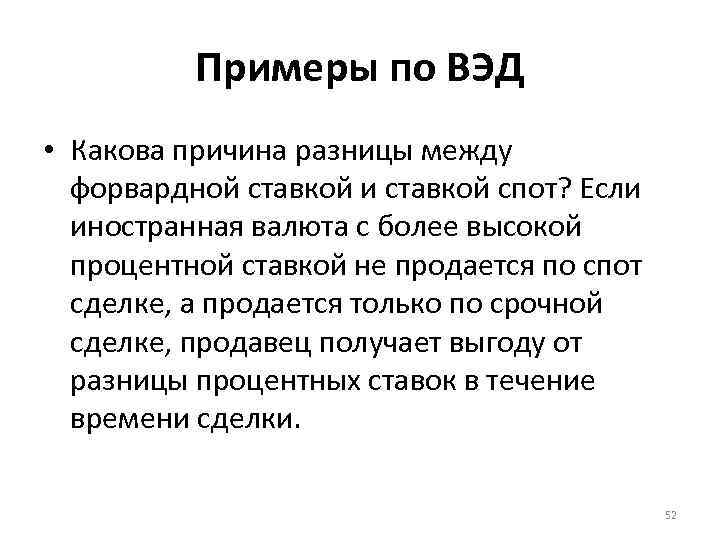 Примеры по ВЭД

• Какова причина разницы между форвардной ставкой и ставкой спот? Если иностранная валюта с более высокой процентной ставкой не продается по спот сделке, а продается только по срочной сделке, продавец получает выгоду от разницы процентных ставок в течение времени сделки.

52